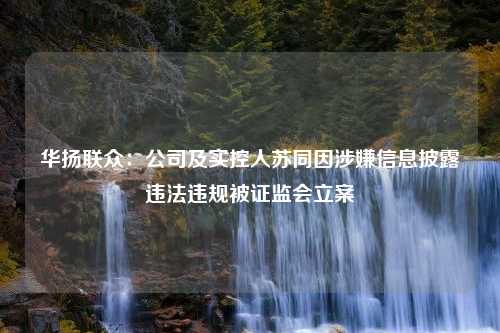 华扬联众：公司及实控人苏同因涉嫌信息披露违法违规被证监会立案